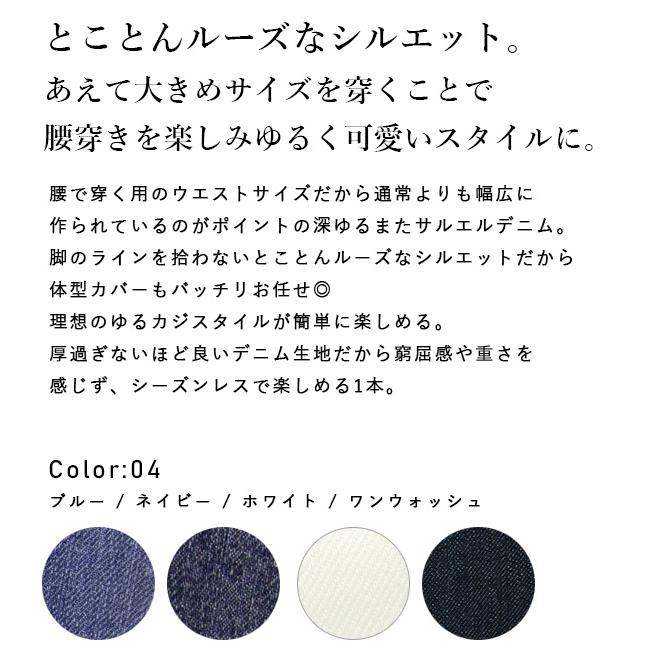 とことんルーズなシルエット。
あえて大きめサイズを穿くことで
腰穿きを楽しみゆるく可愛いスタイルに。

腰で穿く用のウエストサイズだから通常よりも幅広に
作られているのがポイントの深ゆるまたサルエルデニム。
脚のラインを拾わないとことんルーズなシルエットだから
体型カバーもバッチリお任せ◎
理想のゆるカジスタイルが簡単に楽しめる。
厚過ぎないほど良いデニム生地だから窮屈感や重さを
感じず、シーズンレスで楽しめる1本。

Color:04
ブルー / ネイビー / ホワイト / ワンウォッシュ